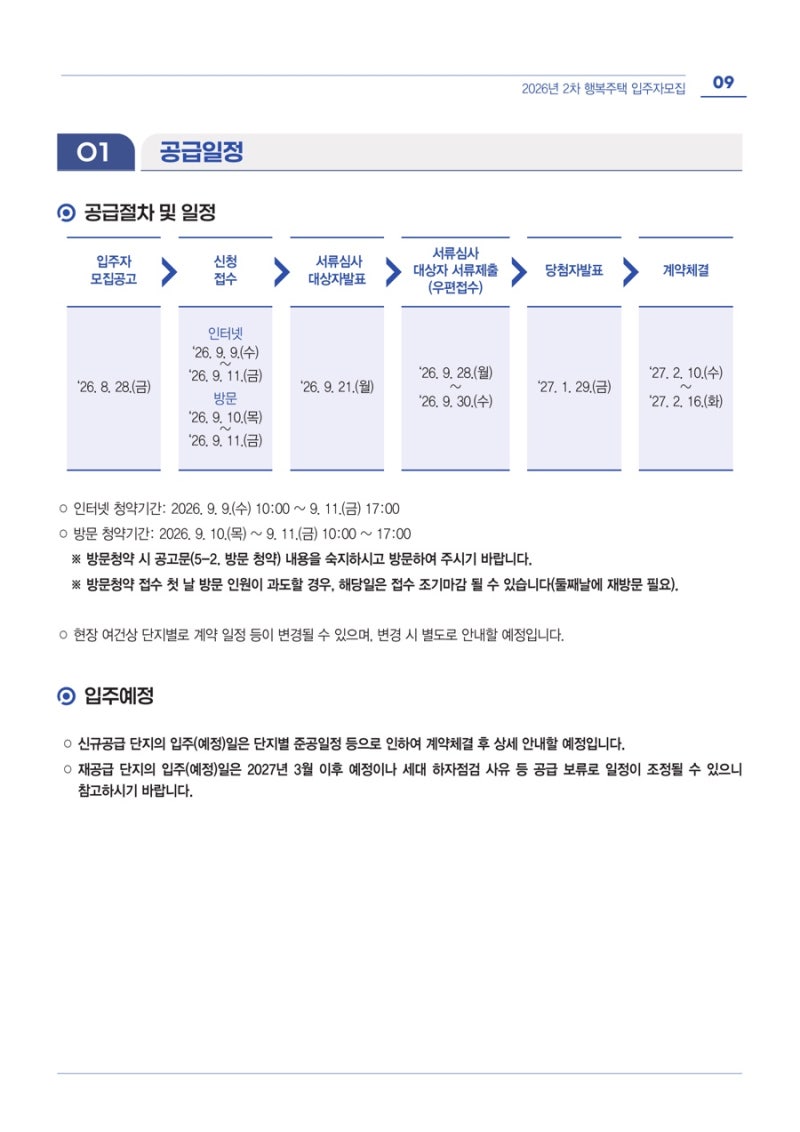 2026년 2차 행복주택 입주자모집 09

01 공급일정

공급절차 및 일정

| 입주자 모집공고 | 신청 접수 | 서류심사 대상자발표 | 서류심사 대상자 서류제출 (우편접수) | 당첨자발표 | 계약체결 |
|---|---|---|---|---|---|
| '26. 8. 28.(금) | 인터넷 '26. 9. 9.(수) ~ '26. 9. 11.(금) 방문 '26. 9. 10.(목) ~ '26. 9. 11.(금) | '26. 9. 21.(월) | '26. 9. 28.(월) ~ '26. 9. 30.(수) | '27. 1. 29.(금) | '27. 2. 10.(수) ~ '27. 2. 16.(화) |

○ 인터넷 청약기간: 2026. 9. 9.(수) 10:00 ~ 9. 11.(금) 17:00
○ 방문 청약기간: 2026. 9. 10.(목) ~ 9. 11.(금) 10:00 ~ 17:00
※ 방문청약 시 공고문(5-2. 방문 청약) 내용을 숙지하시고 방문하여 주시기 바랍니다.
※ 방문청약 접수 첫 날 방문 인원이 과도할 경우, 해당일은 접수 조기마감 될 수 있습니다(둘째날에 재방문 필요).

○ 현장 여건상 단지별로 계약 일정 등이 변경될 수 있으며, 변경 시 별도로 안내할 예정입니다.

입주예정

○ 신규공급 단지의 입주(예정)일은 단지별 준공일정 등으로 인하여 계약체결 후 상세 안내할 예정입니다.
○ 재공급 단지의 입주(예정)일은 2027년 3월 이후 예정이나 세대 하자점검 사유 등 공급 보류로 일정이 조정될 수 있으니 참고하시기 바랍니다.